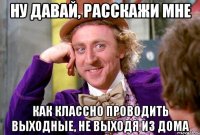 НУ ДАВАЙ, РАССКАЖИ МНЕ

КАК КЛАССНО ПРОВОДИТЬ ВЫХОДНЫЕ, НЕ ВЫХОДЯ ИЗ ДОМА